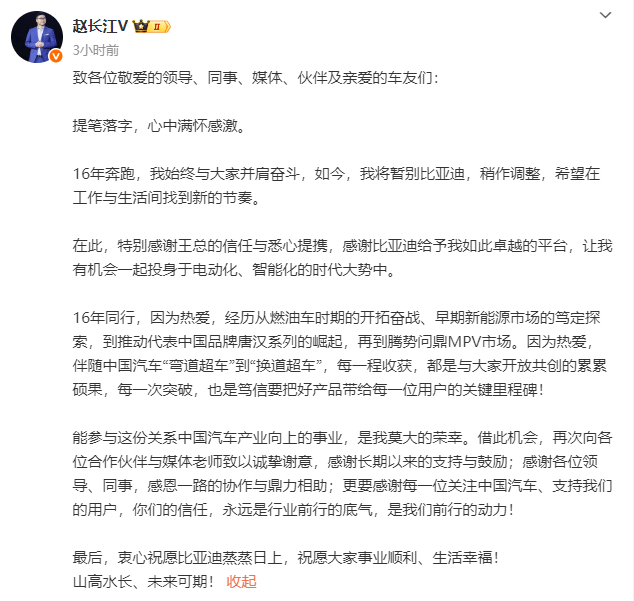 赵长江V II

3小时前

致各位敬爱的领导、同事、媒体、伙伴及亲爱的车友们：

提笔落字，心中满怀感激。

16年奔跑，我始终与大家并肩奋斗，如今，我将暂别比亚迪，稍作调整，希望在工作与生活间找到新的节奏。

在此，特别感谢王总的信任与悉心提携，感谢比亚迪给予我如此卓越的平台，让我有机会一起投身于电动化、智能化的时代大势中。

16年同行，因为热爱，经历从燃油车时期的开拓奋战、早期新能源市场的笃定探索，到推动代表中国品牌唐汉系列的崛起，再到腾势问鼎MPV市场。因为热爱，伴随中国汽车“弯道超车”到“换道超车”，每一程收获，都是与大家开放共创的累累硕果，每一次突破，也是笃信要把好产品带给每一位用户的关键里程碑！

能参与这份关系中国汽车产业向上的事业，是我莫大的荣幸。借此机会，再次向各位合作伙伴与媒体老师致以诚挚谢意，感谢长期以来的支持与鼓励；感谢各位领导、同事，感恩一路的协作与鼎力相助；更要感谢每一位关注中国汽车、支持我们的用户，你们的信任，永远是行业前行的底气，是我们前行的动力！

最后，衷心祝愿比亚迪蒸蒸日上，祝愿大家事业顺利、生活幸福！
山高水长、未来可期！ 收起